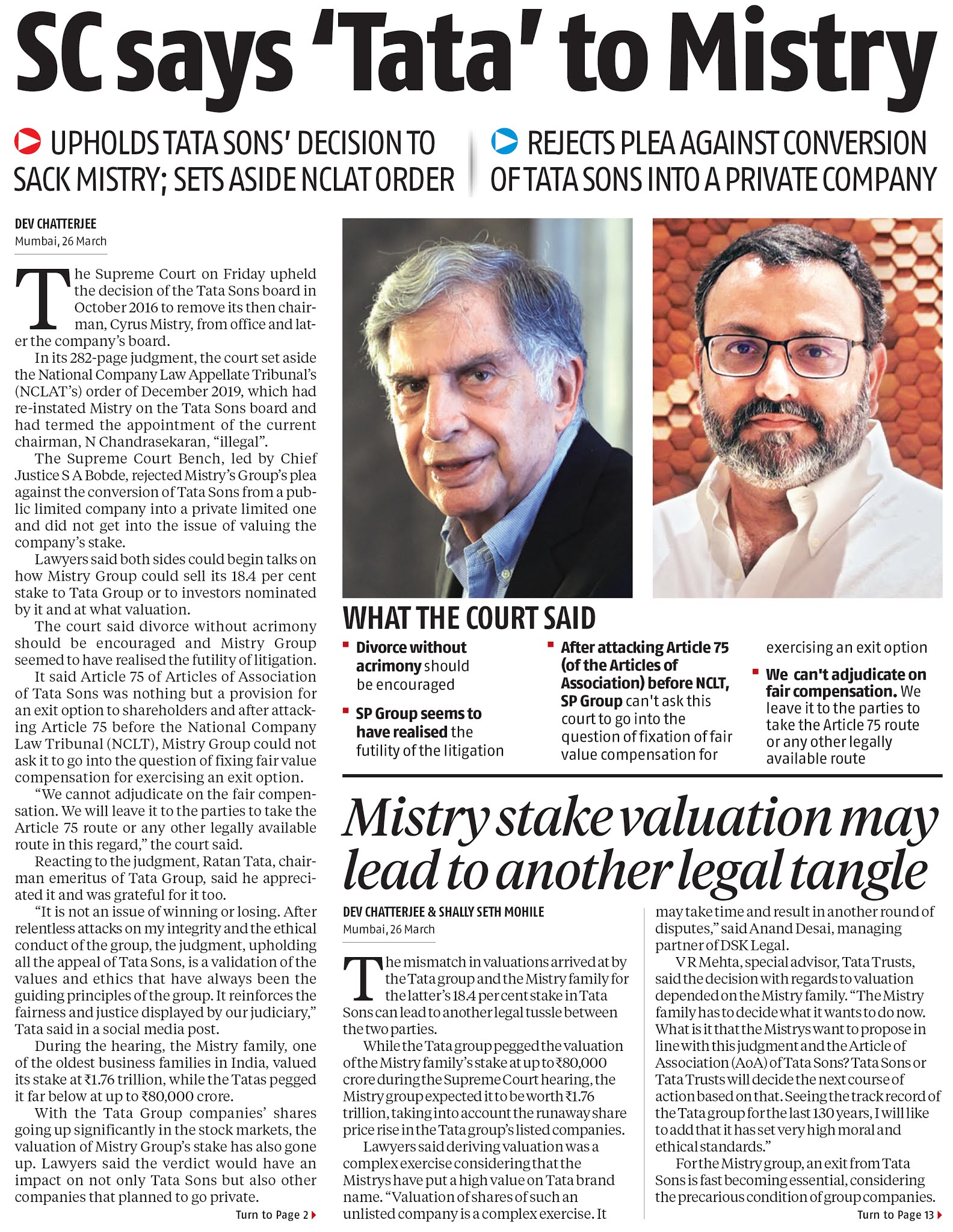 SC says 'Tata' to Mistry

UPHOLDS TATA SONS' DECISION TO SACK MISTRY; SETS ASIDE NCLAT ORDER

REJECTS PLEA AGAINST CONVERSION OF TATA SONS INTO A PRIVATE COMPANY

DEV CHATTERJEE
Mumbai, 26 March

The Supreme Court on Friday upheld the decision of the Tata Sons board in October 2016 to remove its then chairman, Cyrus Mistry, from office and later the company's board.

In its 282-page judgment, the court set aside the National Company Law Appellate Tribunal's (NCLAT's) order of December 2019, which had re-instated Mistry on the Tata Sons board and had termed the appointment of the current chairman, N Chandrasekaran, "illegal".

The Supreme Court Bench, led by Chief Justice S A Bobde, rejected Mistry's Group's plea against the conversion of Tata Sons from a public limited company into a private limited one and did not get into the issue of valuing the company's stake.

Lawyers said both sides could begin talks on how Mistry Group could sell its 18.4 per cent stake to Tata Group or to investors nominated by it and at what valuation.

The court said divorce without acrimony should be encouraged and Mistry Group seemed to have realised the futility of litigation.

It said Article 75 of Articles of Association of Tata Sons was nothing but a provision for an exit option to shareholders and after attacking Article 75 before the National Company Law Tribunal (NCLT), Mistry Group could not ask it to go into the question of fixing fair value compensation for exercising an exit option.

"We cannot adjudicate on the fair compensation. We will leave it to the parties to take the Article 75 route or any other legally available route in this regard," the court said.

Reacting to the judgment, Ratan Tata, chairman emeritus of Tata Group, said he appreciated it and was grateful for it too.

"It is not an issue of winning or losing. After relentless attacks on my integrity and the ethical conduct of the group, the judgment, upholding all the appeal of Tata Sons, is a validation of the values and ethics that have always been the guiding principles of the group. It reinforces the fairness and justice displayed by our judiciary," Tata said in a social media post.

During the hearing, the Mistry family, one of the oldest business families in India, valued its stake at ₹1.76 trillion, while the Tatas pegged it far below at up to ₹80,000 crore.

With the Tata Group companies' shares going up significantly in the stock markets, the valuation of Mistry Group's stake has also gone up. Lawyers said the verdict would have an impact on not only Tata Sons but also other companies that planned to go private.

Turn to Page 2

WHAT THE COURT SAID

Divorce without acrimony should be encouraged

SP Group seems to have realised the futility of the litigation

After attacking Article 75 (of the Articles of Association) before NCLT, SP Group can't ask this court to go into the question of fixation of fair value compensation for exercising an exit option

We can't adjudicate on fair compensation. We leave it to the parties to take the Article 75 route or any other legally available route

Mistry stake valuation may lead to another legal tangle

DEV CHATTERJEE & SHALLY SETH MOHILE
Mumbai, 26 March

The mismatch in valuations arrived at by the Tata group and the Mistry family for the latter's 18.4 per cent stake in Tata Sons can lead to another legal tussle between the two parties.

While the Tata group pegged the valuation of the Mistry family's stake at up to ₹80,000 crore during the Supreme Court hearing, the Mistry group expected it to be worth ₹1.76 trillion, taking into account the runaway share price rise in the Tata group's listed companies.

Lawyers said deriving valuation was a complex exercise considering that the Mistrys have put a high value on Tata brand name. "Valuation of shares of such an unlisted company is a complex exercise. It may take time and result in another round of disputes," said Anand Desai, managing partner of DSK Legal.

V R Mehta, special advisor, Tata Trusts, said the decision with regards to valuation depended on the Mistry family. "The Mistry family has to decide what it wants to do now. What is it that the Mistrys want to propose in line with this judgment and the Article of Association (AoA) of Tata Sons? Tata Sons or Tata Trusts will decide the next course of action based on that. Seeing the track record of the Tata group for the last 130 years, I will like to add that it has set very high moral and ethical standards."

For the Mistry group, an exit from Tata Sons is fast becoming essential, considering the precarious condition of group companies.

Turn to Page 13